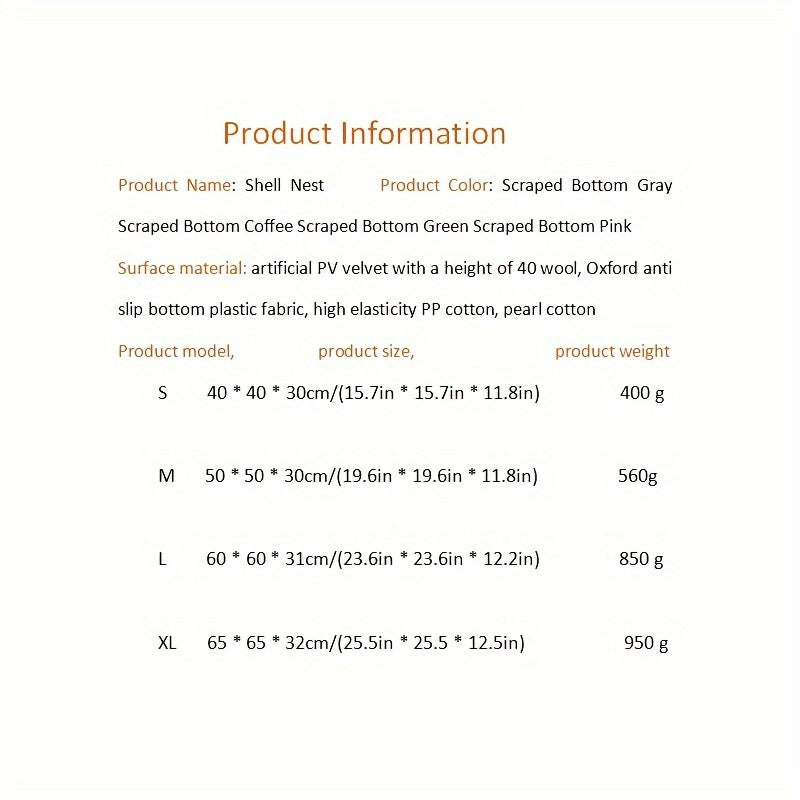 Product Information

Product Name: Shell Nest Product Color: Scraped Bottom Gray Scraped Bottom Coffee Scraped Bottom Green Scraped Bottom Pink

Surface material: artificial PV velvet with a height of 40 wool, Oxford anti slip bottom plastic fabric, high elasticity PP cotton, pearl cotton

| Product model, | product size, | product weight |
|---|---|---|
| S | 40 * 40 * 30cm/(15.7in * 15.7in * 11.8in) | 400 g |
| M | 50 * 50 * 30cm/(19.6in * 19.6in * 11.8in) | 560g |
| L | 60 * 60 * 31cm/(23.6in * 23.6in * 12.2in) | 850 g |
| XL | 65 * 65 * 32cm/(25.5in * 25.5 * 12.5in) | 950 g |